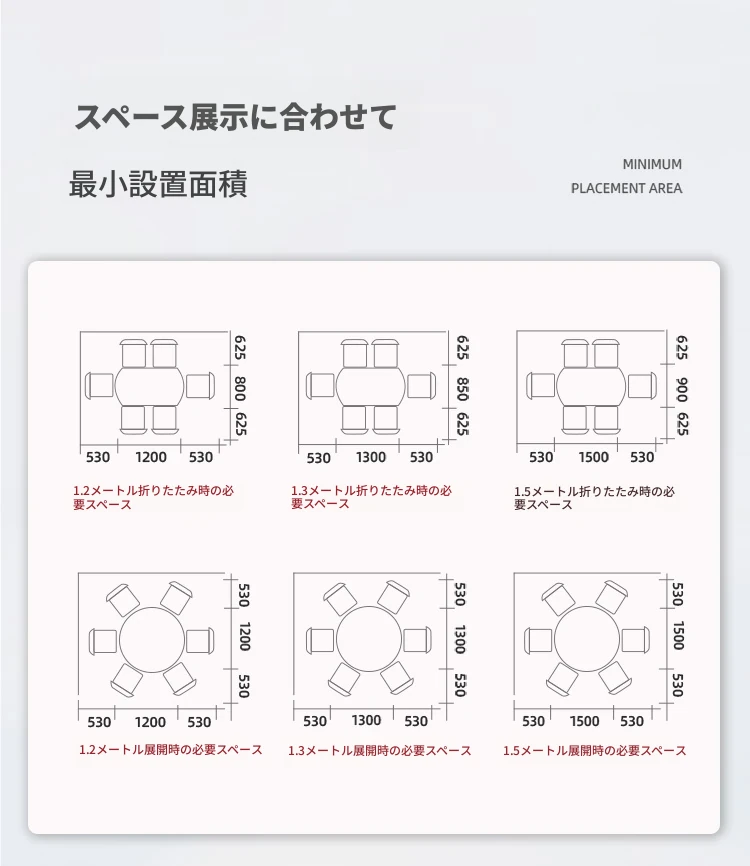 スペース展示に合わせて

最小設置面積

MINIMUM
PLACEMENT AREA

625
800
625
530 1200 530
1.2メートル折りたたみ時の必要スペース

625
850
625
530 1300 530
1.3メートル折りたたみ時の必要スペース

625
900
625
530 1500 530
1.5メートル折りたたみ時の必要スペース

530
1200
530
530 1200 530
1.2メートル展開時の必要スペース

530
1300
530
530 1300 530
1.3メートル展開時の必要スペース

530
1500
530
530 1500 530
1.5メートル展開時の必要スペース